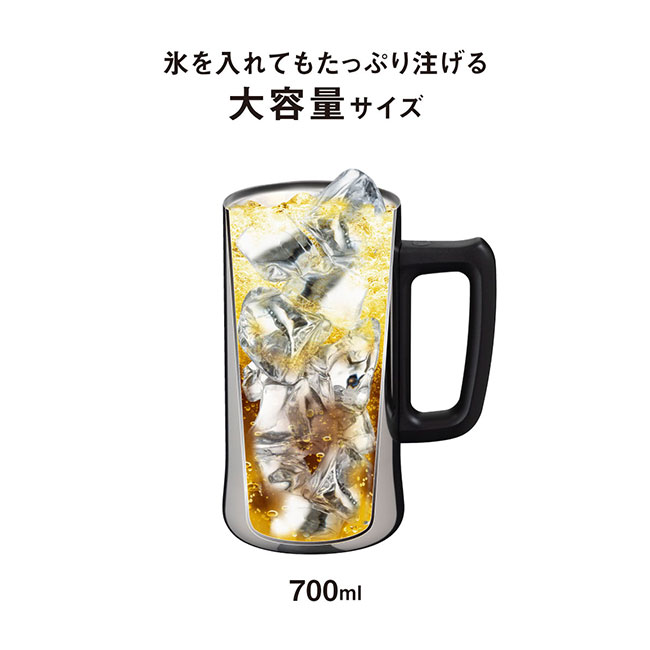 氷を入れてもたっぷり注げる
大容量サイズ

700ml